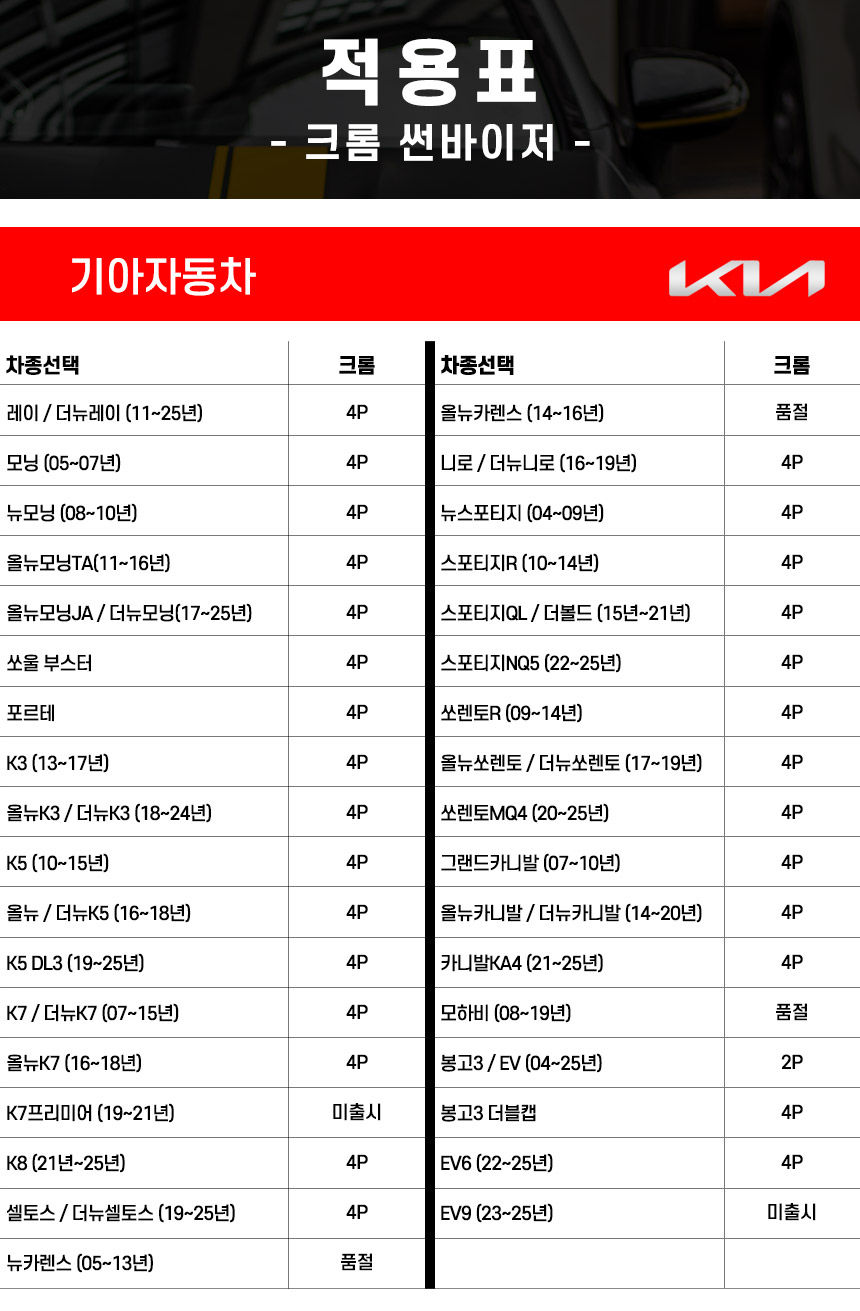 적용표
- 크롬 썬바이저 -

기아자동차

KIA

| 차종선택 | 크롬 |
|---|---|
| 레이 / 더뉴레이 (11~25년) | 4P |
| 모닝 (05~07년) | 4P |
| 뉴모닝 (08~10년) | 4P |
| 올뉴모닝TA(11~16년) | 4P |
| 올뉴모닝JA / 더뉴모닝(17~25년) | 4P |
| 쏘울 부스터 | 4P |
| 포르테 | 4P |
| K3 (13~17년) | 4P |
| 올뉴K3 / 더뉴K3 (18~24년) | 4P |
| K5 (10~15년) | 4P |
| 올뉴 / 더뉴K5 (16~18년) | 4P |
| K5 DL3 (19~25년) | 4P |
| K7 / 더뉴K7 (07~15년) | 4P |
| 올뉴K7 (16~18년) | 4P |
| K7프리미어 (19~21년) | 미출시 |
| K8 (21년~25년) | 4P |
| 셀토스 / 더뉴셀토스 (19~25년) | 4P |
| 뉴카렌스 (05~13년) | 품절 |

| 차종선택 | 크롬 |
|---|---|
| 올뉴카렌스 (14~16년) | 품절 |
| 니로 / 더뉴니로 (16~19년) | 4P |
| 뉴스포티지 (04~09년) | 4P |
| 스포티지R (10~14년) | 4P |
| 스포티지QL / 더볼드 (15년~21년) | 4P |
| 스포티지NQ5 (22~25년) | 4P |
| 쏘렌토R (09~14년) | 4P |
| 올뉴쏘렌토 / 더뉴쏘렌토 (17~19년) | 4P |
| 쏘렌토MQ4 (20~25년) | 4P |
| 그랜드카니발 (07~10년) | 4P |
| 올뉴카니발 / 더뉴카니발 (14~20년) | 4P |
| 카니발KA4 (21~25년) | 4P |
| 모하비 (08~19년) | 품절 |
| 봉고3 / EV (04~25년) | 2P |
| 봉고3 더블캡 | 4P |
| EV6 (22~25년) | 4P |
| EV9 (23~25년) | 미출시 |
| | |